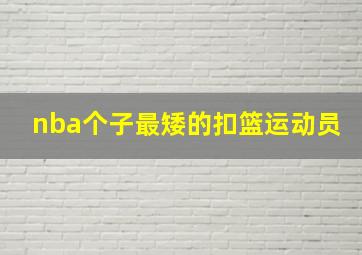 nba个子最矮的扣篮运动员